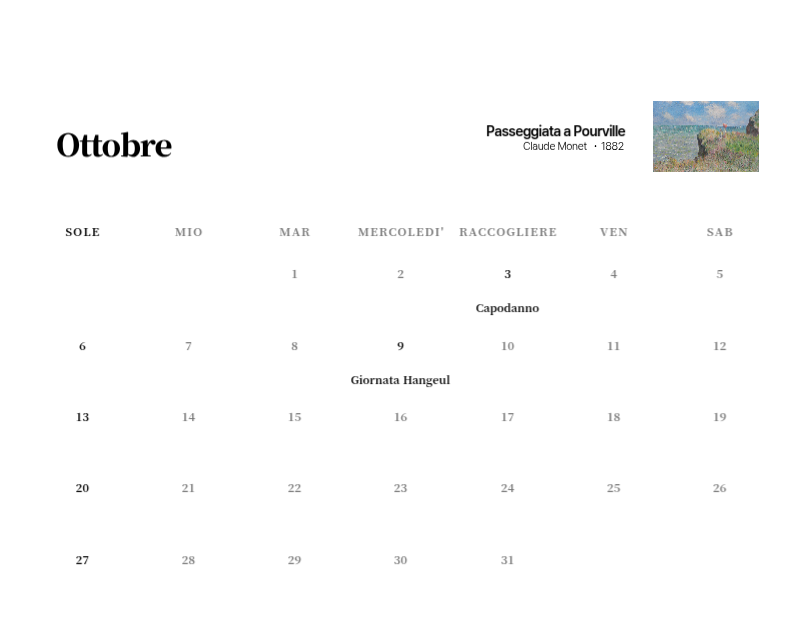 Ottobre

Passeggiata a Pourville
Claude Monet · 1882

| SOLE | MIO | MAR | MERCOLEDI' | RACCOGLIERE | VEN | SAB |
|---|---|---|---|---|---|---|
| | | 1 | 2 | 3 Capodanno | 4 | 5 |
| 6 | 7 | 8 | 9 Giornata Hangeul | 10 | 11 | 12 |
| 13 | 14 | 15 | 16 | 17 | 18 | 19 |
| 20 | 21 | 22 | 23 | 24 | 25 | 26 |
| 27 | 28 | 29 | 30 | 31 | | |